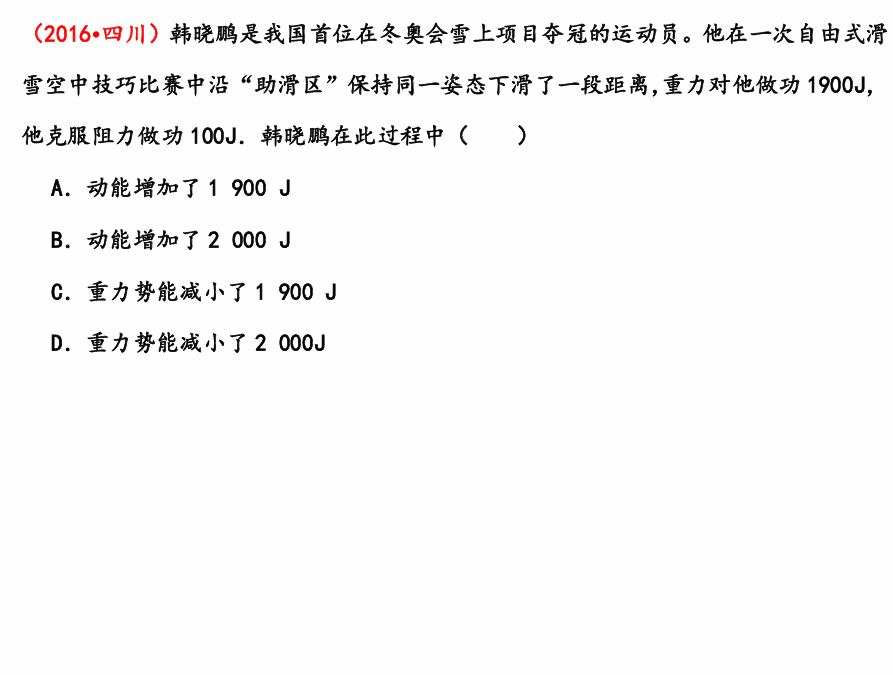 （2016•四川）韩晓鹏是我国首位在冬奥会雪上项目夺冠的运动员。他在一次自由式滑雪空中技巧比赛中沿“助滑区”保持同一姿态下滑了一段距离,重力对他做功1900J,他克服阻力做功100J．韩晓鹏在此过程中（　　）

A．动能增加了1 900 J

B．动能增加了2 000 J

C．重力势能减小了1 900 J

D．重力势能减小了2 000J